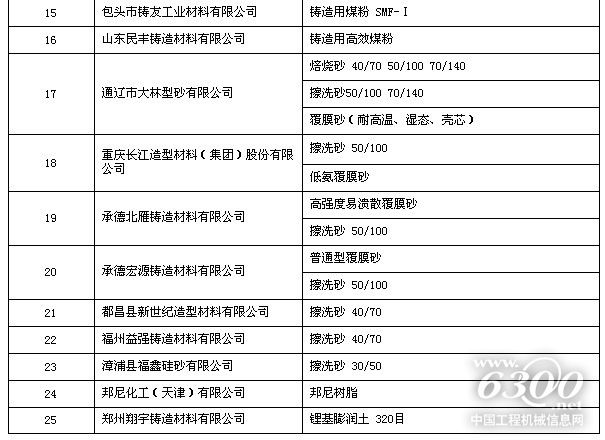 | 15 | 包头市铸友工业材料有限公司 | 铸造用煤粉 SMF-I |
|---|---|---|
| 16 | 山东民丰铸造材料有限公司 | 铸造用高效煤粉 |
| 17 | 通辽市大林型砂有限公司 | 焙烧砂 40/70 50/100 70/140 |
| | | 擦洗砂50/100 70/140 |
| | | 覆膜砂（耐高温、湿态、壳芯） |
| 18 | 重庆长江造型材料（集团）股份有限公司 | 擦洗砂 50/100 |
| | | 低氨覆膜砂 |
| 19 | 承德北雁铸造材料有限公司 | 高强度易溃散覆膜砂 |
| | | 擦洗砂 50/100 |
| 20 | 承德宏源铸造材料有限公司 | 普通型覆膜砂 |
| | | 擦洗砂 50/100 |
| 21 | 都昌县新世纪造型材料有限公司 | 擦洗砂 40/70 |
| 22 | 福州益强铸造材料有限公司 | 擦洗砂 40/70 |
| 23 | 漳浦县福鑫硅砂有限公司 | 擦洗砂 30/50 |
| 24 | 邦尼化工（天津）有限公司 | 邦尼树脂 |
| 25 | 郑州翔宇铸造材料有限公司 | 锂基膨润土 320目 |

www.6300.net
中国工程机械信息网